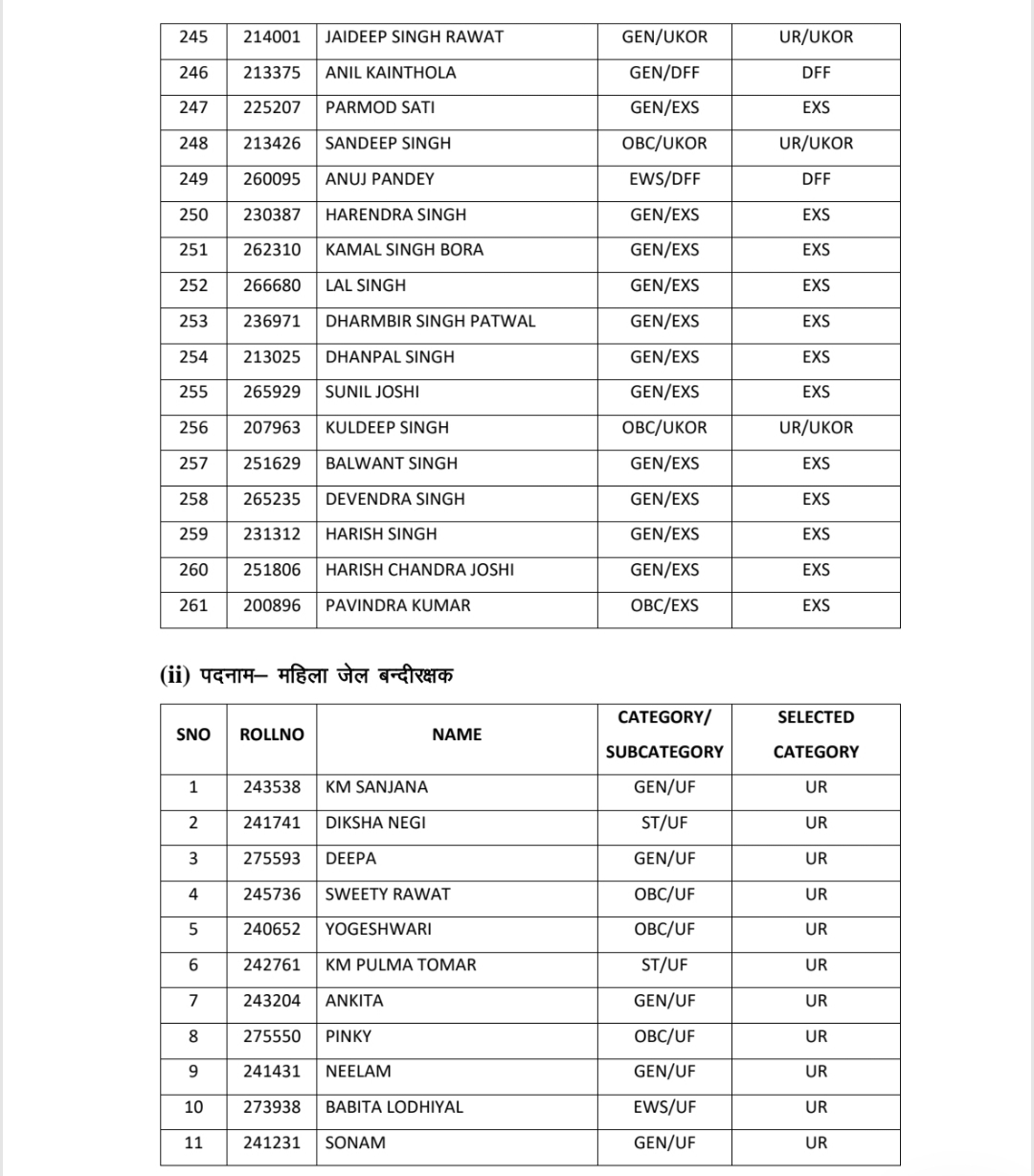 | 245 | 214001 | JAIDEEP SINGH RAWAT | GEN/UKOR | UR/UKOR |
|---|---|---|---|---|
| 246 | 213375 | ANIL KAINTHOLA | GEN/DFF | DFF |
| 247 | 225207 | PARMOD SATI | GEN/EXS | EXS |
| 248 | 213426 | SANDEEP SINGH | OBC/UKOR | UR/UKOR |
| 249 | 260095 | ANUJ PANDEY | EWS/DFF | DFF |
| 250 | 230387 | HARENDRA SINGH | GEN/EXS | EXS |
| 251 | 262310 | KAMAL SINGH BORA | GEN/EXS | EXS |
| 252 | 266680 | LAL SINGH | GEN/EXS | EXS |
| 253 | 236971 | DHARMBIR SINGH PATWAL | GEN/EXS | EXS |
| 254 | 213025 | DHANPAL SINGH | GEN/EXS | EXS |
| 255 | 265929 | SUNIL JOSHI | GEN/EXS | EXS |
| 256 | 207963 | KULDEEP SINGH | OBC/UKOR | UR/UKOR |
| 257 | 251629 | BALWANT SINGH | GEN/EXS | EXS |
| 258 | 265235 | DEVENDRA SINGH | GEN/EXS | EXS |
| 259 | 231312 | HARISH SINGH | GEN/EXS | EXS |
| 260 | 251806 | HARISH CHANDRA JOSHI | GEN/EXS | EXS |
| 261 | 200896 | PAVINDRA KUMAR | OBC/EXS | EXS |

(ii) पदनाम– महिला जेल बन्दीरक्षक

| SNO | ROLLNO | NAME | CATEGORY/ SUBCATEGORY | SELECTED CATEGORY |
|---|---|---|---|---|
| 1 | 243538 | KM SANJANA | GEN/UF | UR |
| 2 | 241741 | DIKSHA NEGI | ST/UF | UR |
| 3 | 275593 | DEEPA | GEN/UF | UR |
| 4 | 245736 | SWEETY RAWAT | OBC/UF | UR |
| 5 | 240652 | YOGESHWARI | OBC/UF | UR |
| 6 | 242761 | KM PULMA TOMAR | ST/UF | UR |
| 7 | 243204 | ANKITA | GEN/UF | UR |
| 8 | 275550 | PINKY | OBC/UF | UR |
| 9 | 241431 | NEELAM | GEN/UF | UR |
| 10 | 273938 | BABITA LODHIYAL | EWS/UF | UR |
| 11 | 241231 | SONAM | GEN/UF | UR |